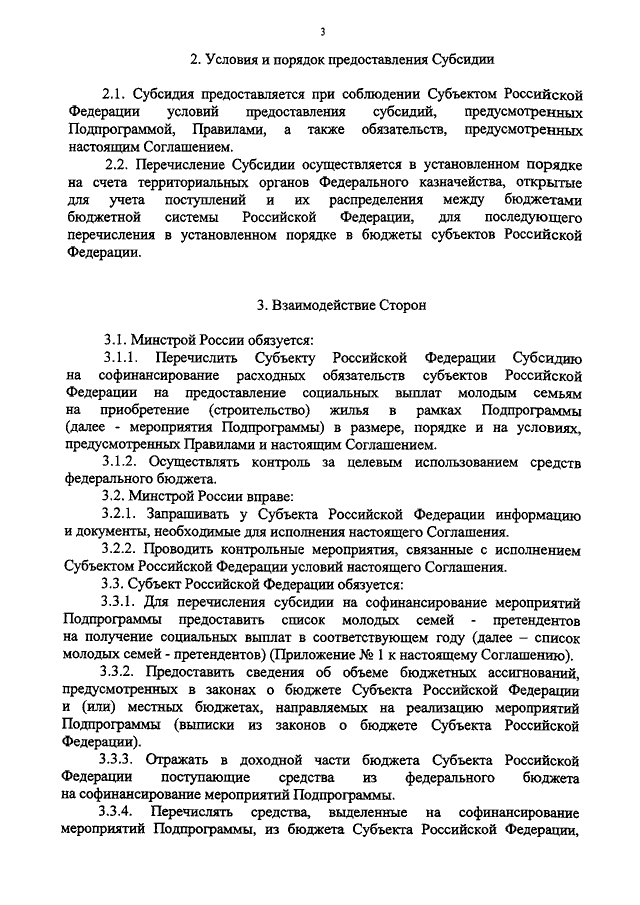 3

2. Условия и порядок предоставления Субсидии

2.1. Субсидия предоставляется при соблюдении Субъектом Российской Федерации условий предоставления субсидий, предусмотренных Подпрограммой, Правилами, а также обязательств, предусмотренных настоящим Соглашением.

2.2. Перечисление Субсидии осуществляется в установленном порядке на счета территориальных органов Федерального казначейства, открытые для учета поступлений и их распределения между бюджетами бюджетной системы Российской Федерации, для последующего перечисления в установленном порядке в бюджеты субъектов Российской Федерации.

3. Взаимодействие Сторон

3.1. Минстрой России обязуется:

3.1.1. Перечислить Субъекту Российской Федерации Субсидию на софинансирование расходных обязательств субъектов Российской Федерации на предоставление социальных выплат молодым семьям на приобретение (строительство) жилья в рамках Подпрограммы (далее - мероприятия Подпрограммы) в размере, порядке и на условиях, предусмотренных Правилами и настоящим Соглашением.

3.1.2. Осуществлять контроль за целевым использованием средств федерального бюджета.

3.2. Минстрой России вправе:

3.2.1. Запрашивать у Субъекта Российской Федерации информацию и документы, необходимые для исполнения настоящего Соглашения.

3.2.2. Проводить контрольные мероприятия, связанные с исполнением Субъектом Российской Федерации условий настоящего Соглашения.

3.3. Субъект Российской Федерации обязуется:

3.3.1. Для перечисления субсидии на софинансирование мероприятий Подпрограммы предоставить список молодых семей - претендентов на получение социальных выплат в соответствующем году (далее – список молодых семей - претендентов) (Приложение № 1 к настоящему Соглашению).

3.3.2. Предоставить сведения об объеме бюджетных ассигнований, предусмотренных в законах о бюджете Субъекта Российской Федерации и (или) местных бюджетах, направляемых на реализацию мероприятий Подпрограммы (выписки из законов о бюджете Субъекта Российской Федерации).

3.3.3. Отражать в доходной части бюджета Субъекта Российской Федерации поступающие средства из федерального бюджета на софинансирование мероприятий Подпрограммы.

3.3.4. Перечислять средства, выделенные на софинансирование мероприятий Подпрограммы, из бюджета Субъекта Российской Федерации,